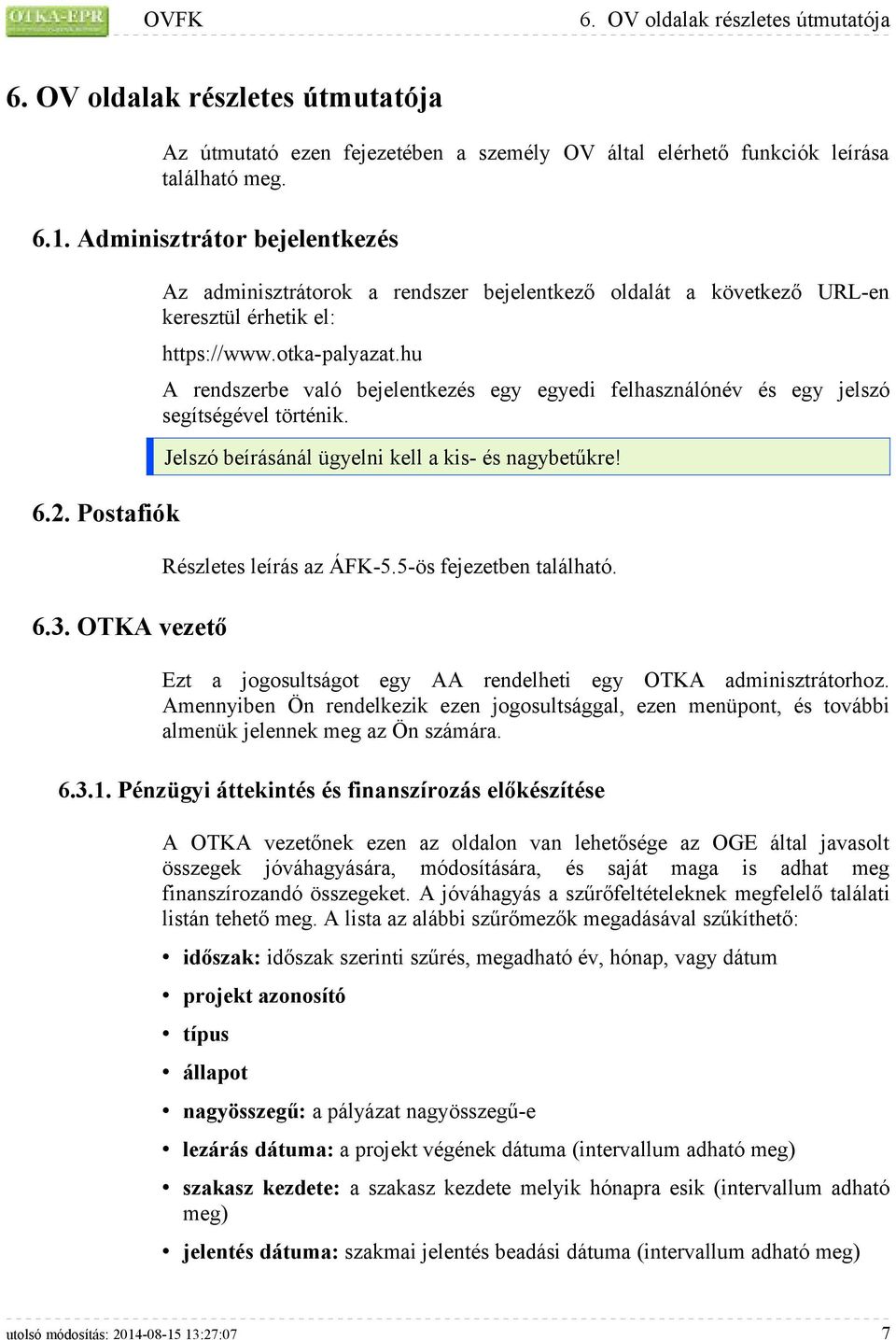 OTKA-EPR OVFK 6. OV oldalak részletes útmutatója

6. OV oldalak részletes útmutatója

Az útmutató ezen fejezetében a személy OV által elérhető funkciók leírása található meg.

6.1. Adminisztrátor bejelentkezés

Az adminisztrátorok a rendszer bejelentkező oldalát a következő URL-en keresztül érhetik el:

https://www.otka-palyazat.hu

A rendszerbe való bejelentkezés egy egyedi felhasználónév és egy jelszó segítségével történik.

Jelszó beírásánál ügyelni kell a kis- és nagybetűkre!

6.2. Postafiók

Részletes leírás az ÁFK-5.5-ös fejezetben található.

6.3. OTKA vezető

Ezt a jogosultságot egy AA rendelheti egy OTKA adminisztrátorhoz. Amennyiben Ön rendelkezik ezen jogosultsággal, ezen menüpont, és további almenük jelennek meg az Ön számára.

6.3.1. Pénzügyi áttekintés és finanszírozás előkészítése

A OTKA vezetőnek ezen az oldalon van lehetősége az OGE által javasolt összegek jóváhagyására, módosítására, és saját maga is adhat meg finanszírozandó összegeket. A jóváhagyás a szűrőfeltételeknek megfelelő találati listán tehető meg. A lista az alábbi szűrőmezők megadásával szűkíthető:

• időszak: időszak szerinti szűrés, megadható év, hónap, vagy dátum
• projekt azonosító
• típus
• állapot
• nagyösszegű: a pályázat nagyösszegű-e
• lezárás dátuma: a projekt végének dátuma (intervallum adható meg)
• szakasz kezdete: a szakasz kezdete melyik hónapra esik (intervallum adható meg)
• jelentés dátuma: szakmai jelentés beadási dátuma (intervallum adható meg)

utolsó módosítás: 2014-08-15 13:27:07 7